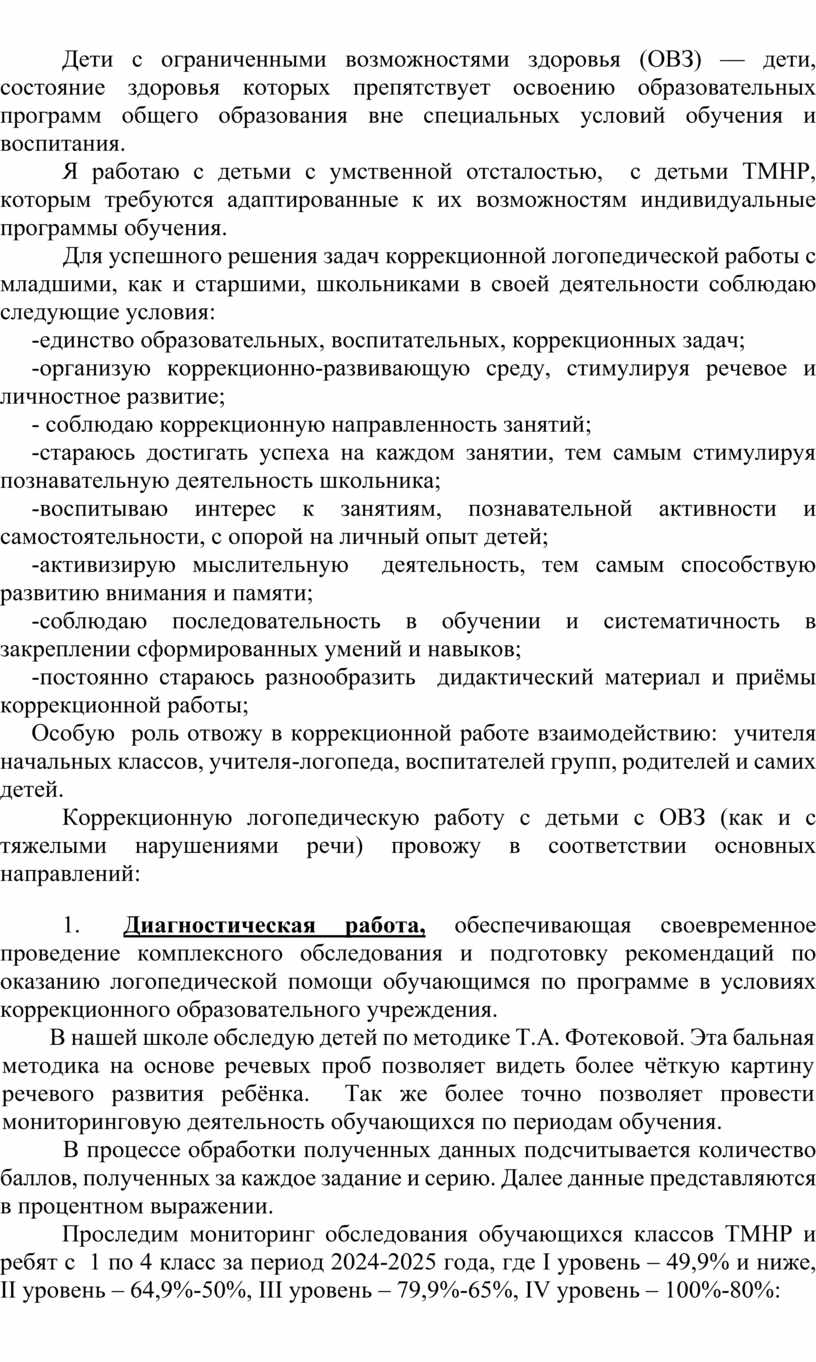 Дети с ограниченными возможностями здоровья (ОВЗ) — дети, состояние здоровья которых препятствует освоению образовательных программ общего образования вне специальных условий обучения и воспитания.

Я работаю с детьми с умственной отсталостью, с детьми ТМНР, которым требуются адаптированные к их возможностям индивидуальные программы обучения.

Для успешного решения задач коррекционной логопедической работы с младшими, как и старшими, школьниками в своей деятельности соблюдаю следующие условия:

-единство образовательных, воспитательных, коррекционных задач;

-организую коррекционно-развивающую среду, стимулируя речевое и личностное развитие;

- соблюдаю коррекционную направленность занятий;

-стараюсь достигать успеха на каждом занятии, тем самым стимулируя познавательную деятельность школьника;

-воспитываю интерес к занятиям, познавательной активности и самостоятельности, с опорой на личный опыт детей;

-активизирую мыслительную деятельность, тем самым способствую развитию внимания и памяти;

-соблюдаю последовательность в обучении и систематичность в закреплении сформированных умений и навыков;

-постоянно стараюсь разнообразить дидактический материал и приёмы коррекционной работы;

Особую роль отвожу в коррекционной работе взаимодействию: учителя начальных классов, учителя-логопеда, воспитателей групп, родителей и самих детей.

Коррекционную логопедическую работу с детьми с ОВЗ (как и с тяжелыми нарушениями речи) провожу в соответствии основных направлений:

1. Диагностическая работа, обеспечивающая своевременное проведение комплексного обследования и подготовку рекомендаций по оказанию логопедической помощи обучающимся по программе в условиях коррекционного образовательного учреждения.

В нашей школе обследую детей по методике Т.А. Фотековой. Эта бальная методика на основе речевых проб позволяет видеть более чёткую картину речевого развития ребёнка. Так же более точно позволяет провести мониторинговую деятельность обучающихся по периодам обучения.

В процессе обработки полученных данных подсчитывается количество баллов, полученных за каждое задание и серию. Далее данные представляются в процентном выражении.

Проследим мониторинг обследования обучающихся классов ТМНР и ребят с 1 по 4 класс за период 2024-2025 года, где I уровень – 49,9% и ниже, II уровень – 64,9%-50%, III уровень – 79,9%-65%, IV уровень – 100%-80%: